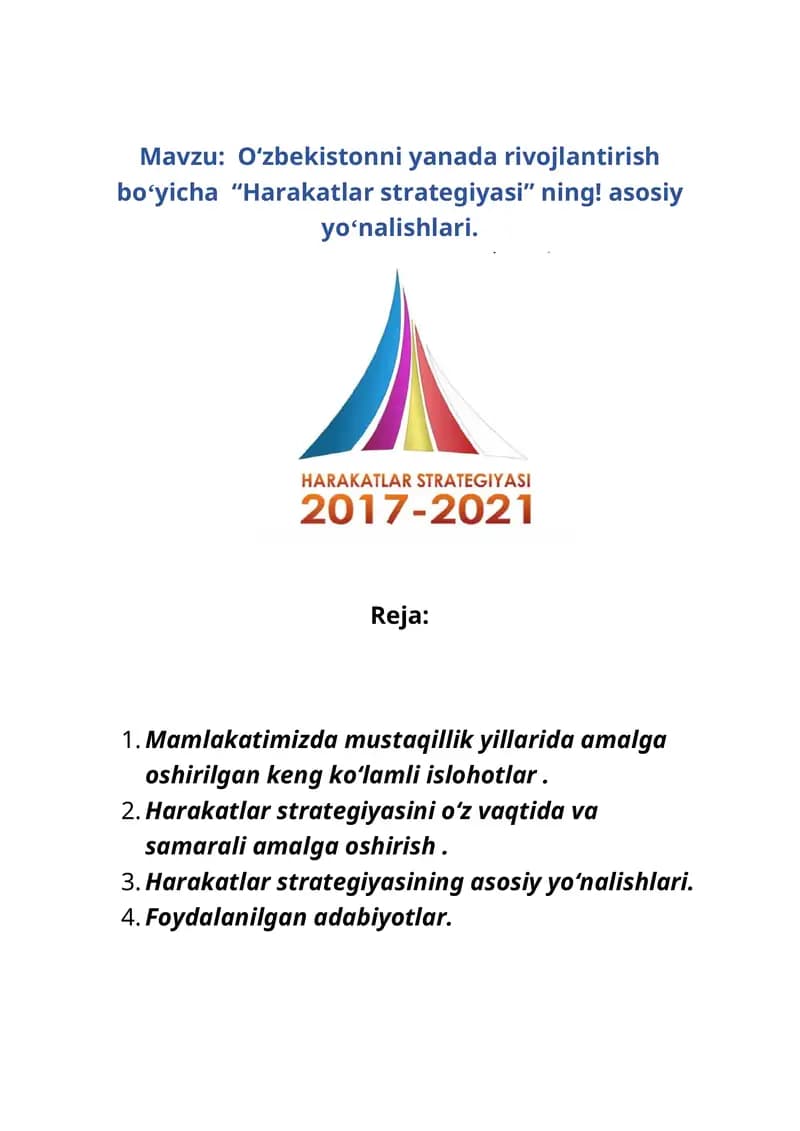 Mavzu: O‘zbekistonni yanada rivojlantirish bo‘yicha “Harakatlar strategiyasi” ning! asosiy yo‘nalishlari.

HARAKATLAR STRATEGIYASI
2017-2021

Reja:

1. Mamlakatimizda mustaqillik yillarida amalga oshirilgan keng ko‘lamli islohotlar .
2. Harakatlar strategiyasini o‘z vaqtida va samarali amalga oshirish .
3. Harakatlar strategiyasining asosiy yo‘nalishlari.
4. Foydalanilgan adabiyotlar.